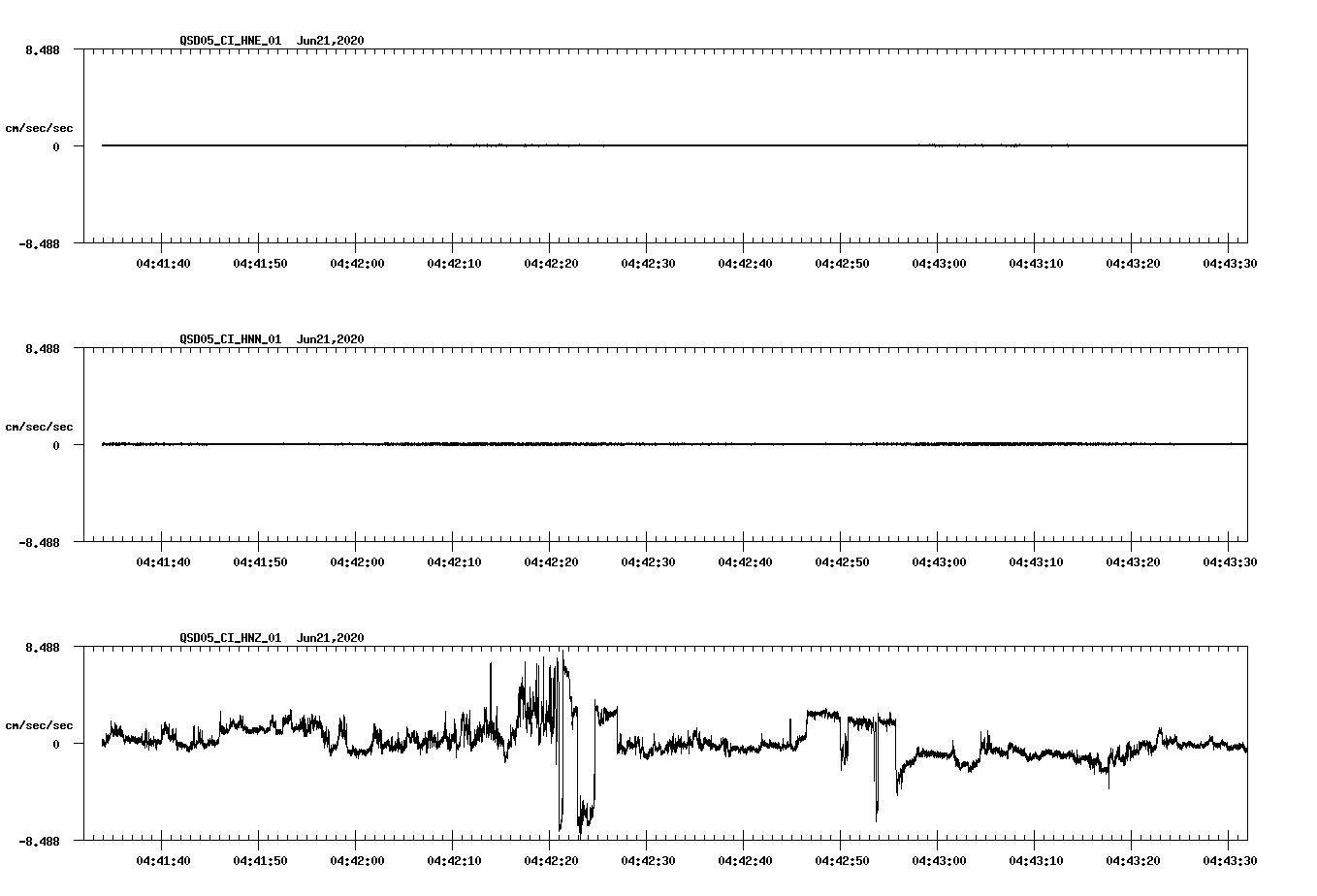 QSD05_CI_HNE_01 Jun21,2020

8.488

cm/sec/sec

0

-8.488

04:41:40 04:41:50 04:42:00 04:42:10 04:42:20 04:42:30 04:42:40 04:42:50 04:43:00 04:43:10 04:43:20 04:43:30

QSD05_CI_HNN_01 Jun21,2020

8.488

cm/sec/sec

0

-8.488

04:41:40 04:41:50 04:42:00 04:42:10 04:42:20 04:42:30 04:42:40 04:42:50 04:43:00 04:43:10 04:43:20 04:43:30

QSD05_CI_HNZ_01 Jun21,2020

8.488

cm/sec/sec

0

-8.488

04:41:40 04:41:50 04:42:00 04:42:10 04:42:20 04:42:30 04:42:40 04:42:50 04:43:00 04:43:10 04:43:20 04:43:30